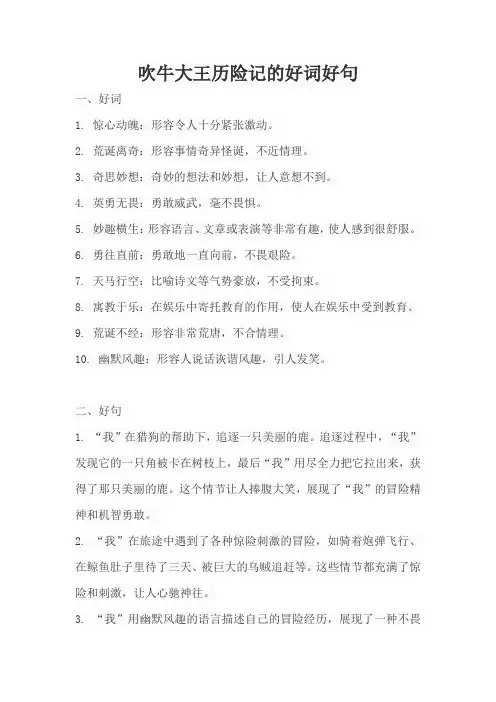 吹牛大王历险记的好词好句

一、好词

1. 惊心动魄：形容令人十分紧张激动。

2. 荒诞离奇：形容事情奇异怪诞，不近情理。

3. 奇思妙想：奇妙的想法和妙想，让人意想不到。

4. 英勇无畏：勇敢威武，毫不畏惧。

5. 妙趣横生：形容语言、文章或表演等非常有趣，使人感到很舒服。

6. 勇往直前：勇敢地一直向前，不畏艰险。

7. 天马行空：比喻诗文等气势豪放，不受拘束。

8. 寓教于乐：在娱乐中寄托教育的作用，使人在娱乐中受到教育。

9. 荒诞不经：形容非常荒唐，不合情理。

10. 幽默风趣：形容人说话诙谐风趣，引人发笑。

二、好句

1. “我”在猎狗的帮助下，追逐一只美丽的鹿。追逐过程中，“我”发现它的一只角被卡在树枝上，最后“我”用尽全力把它拉出来，获得了那只美丽的鹿。这个情节让人捧腹大笑，展现了“我”的冒险精神和机智勇敢。

2. “我”在旅途中遇到了各种惊险刺激的冒险，如骑着炮弹飞行、在鲸鱼肚子里待了三天、被巨大的乌贼追赶等。这些情节都充满了惊险和刺激，让人心驰神往。

3. “我”用幽默风趣的语言描述自己的冒险经历，展现了一种不畏